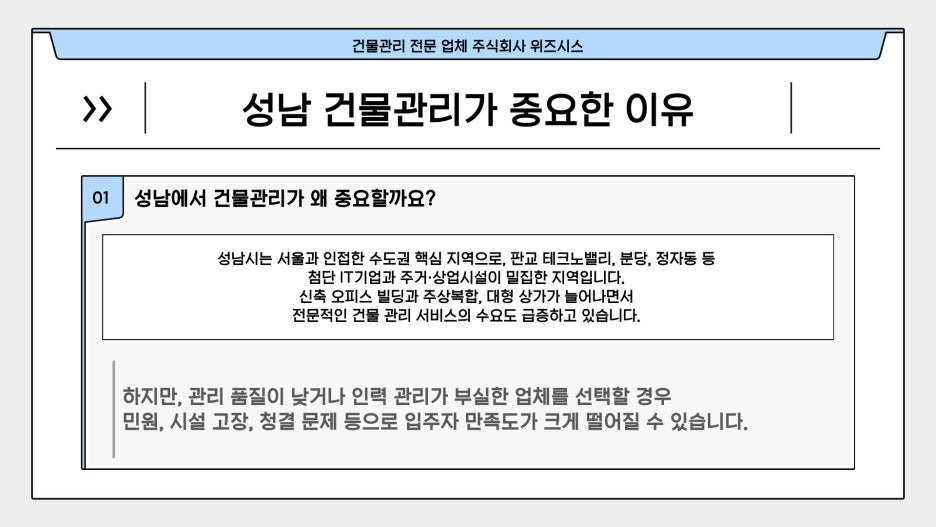 건물관리 전문 업체 주식회사 위즈시스

>> 성남 건물관리가 중요한 이유

01 성남에서 건물관리가 왜 중요할까요?

성남시는 서울과 인접한 수도권 핵심 지역으로, 판교 테크노밸리, 분당, 정자동 등 첨단 IT기업과 주거·상업시설이 밀집한 지역입니다. 신축 오피스 빌딩과 주상복합, 대형 상가가 늘어나면서 전문적인 건물 관리 서비스의 수요도 급증하고 있습니다.

하지만, 관리 품질이 낮거나 인력 관리가 부실한 업체를 선택할 경우 민원, 시설 고장, 청결 문제 등으로 입주자 만족도가 크게 떨어질 수 있습니다.